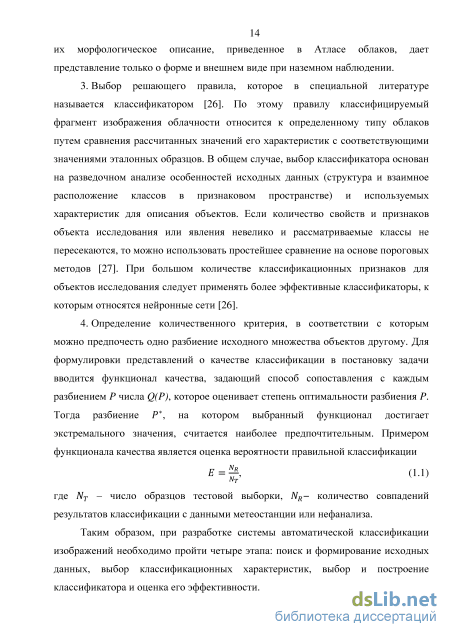 14

их морфологическое описание, приведенное в Атласе облаков, дает представление только о форме и внешнем виде при наземном наблюдении.

3. Выбор решающего правила, которое в специальной литературе называется классификатором [26]. По этому правилу классифицируемый фрагмент изображения облачности относится к определенному типу облаков путем сравнения рассчитанных значений его характеристик с соответствующими значениями эталонных образцов. В общем случае, выбор классификатора основан на разведочном анализе особенностей исходных данных (структура и взаимное расположение классов в признаковом пространстве) и используемых характеристик для описания объектов. Если количество свойств и признаков объекта исследования или явления невелико и рассматриваемые классы не пересекаются, то можно использовать простейшее сравнение на основе пороговых методов [27]. При большом количестве классификационных признаков для объектов исследования следует применять более эффективные классификаторы, к которым относятся нейронные сети [26].

4. Определение количественного критерия, в соответствии с которым можно предпочесть одно разбиение исходного множества объектов другому. Для формулировки представлений о качестве классификации в постановку задачи вводится функционал качества, задающий способ сопоставления с каждым разбиением $P$ числа $Q(P)$, которое оценивает степень оптимальности разбиения $P$. Тогда разбиение $P^*$, на котором выбранный функционал достигает экстремального значения, считается наиболее предпочтительным. Примером функционала качества является оценка вероятности правильной классификации

$E = \frac{N_R}{N_T}$, (1.1)

где $N_T$ – число образцов тестовой выборки, $N_R$– количество совпадений результатов классификации с данными метеостанции или нефанализа.

Таким образом, при разработке системы автоматической классификации изображений необходимо пройти четыре этапа: поиск и формирование исходных данных, выбор классификационных характеристик, выбор и построение классификатора и оценка его эффективности.

dsLib.net
библиотека диссертаций